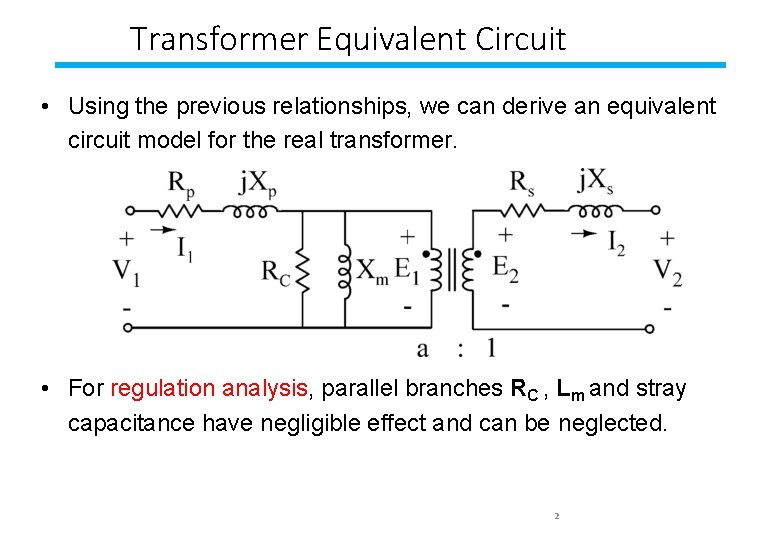 Transformer Equivalent Circuit

• Using the previous relationships, we can derive an equivalent circuit model for the real transformer.

$R_p$ $jX_p$ $R_s$ $jX_s$
+ $I_1$ + + $I_2$ +
$V_1$ $R_C$ $X_m$ $E_1$ $E_2$ $V_2$
- - - -
a : 1

• For regulation analysis, parallel branches $R_C$ , $L_m$ and stray capacitance have negligible effect and can be neglected.

2